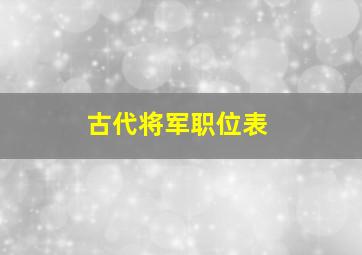 古代将军职位表